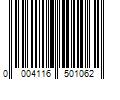 0 004116 501062